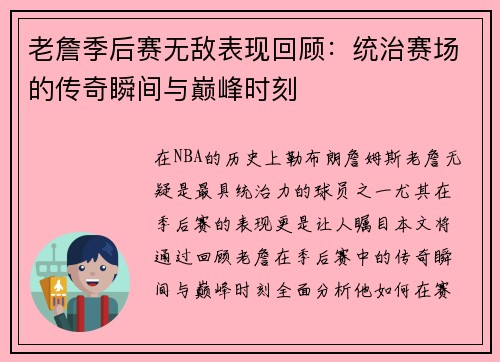 老詹季后赛无敌表现回顾：统治赛场的传奇瞬间与巅峰时刻

在NBA的历史上勒布朗詹姆斯老詹无疑是最具统治力的球员之一尤其在季后赛的表现更是让人瞩目本文将通过回顾老詹在季后赛中的传奇瞬间与巅峰时刻全面分析他如何在赛